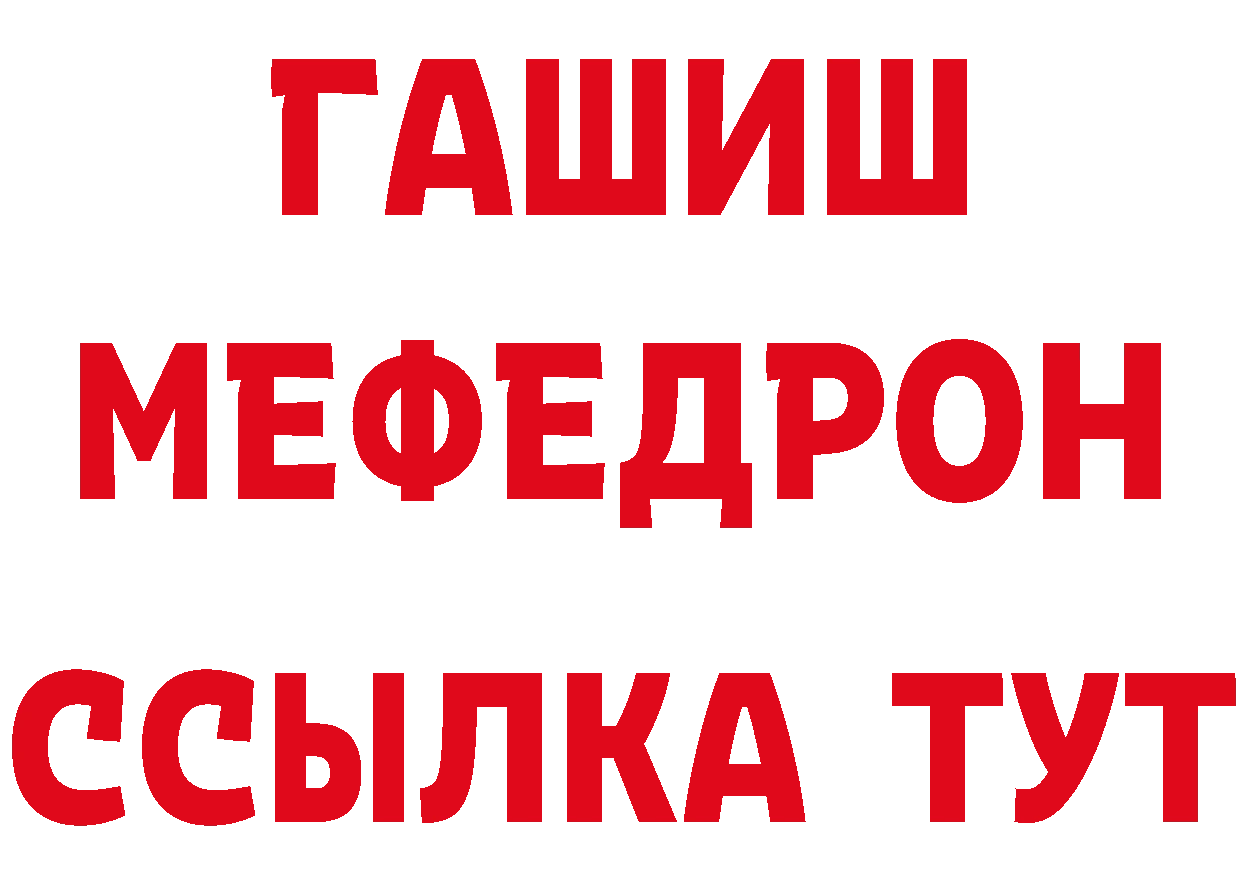 ГАШИШ
МЕФЕДРОН
ССЫЛКА ТУТ